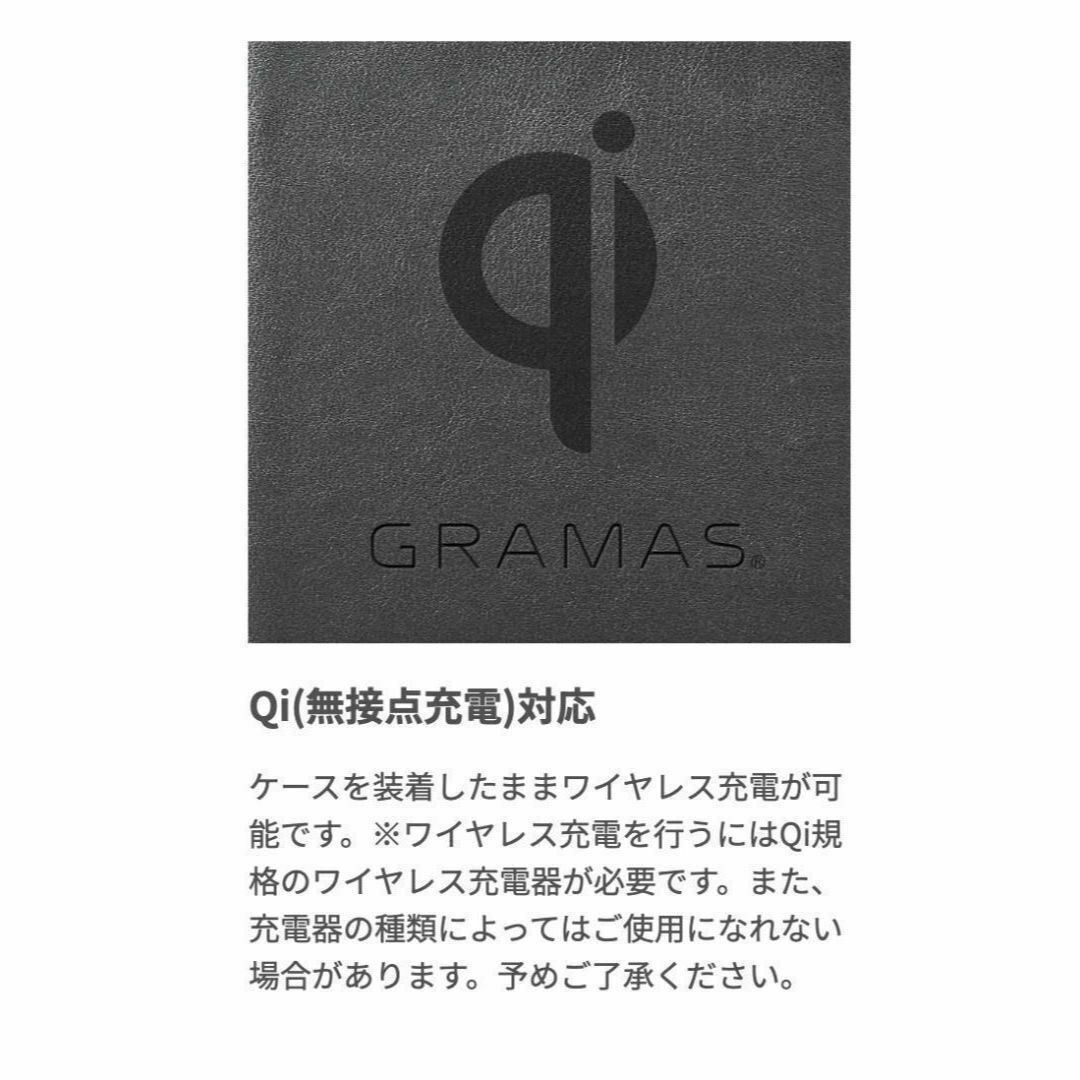 qi

GRAMAS®

Qi(無接点充電)対応

ケースを装着したままワイヤレス充電が可能です。※ワイヤレス充電を行うにはQi規格のワイヤレス充電器が必要です。また、充電器の種類によってはご使用になれない場合があります。予めご了承ください。